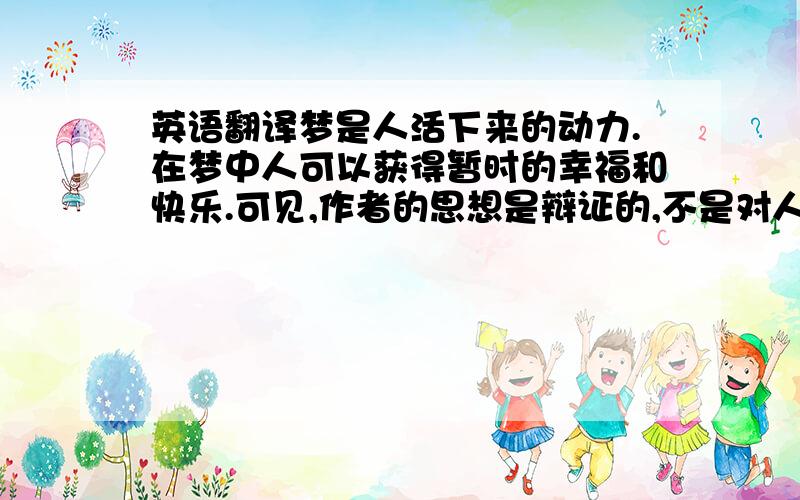 英语翻译梦是人活下来的动力.在梦中人可以获得暂时的幸福和快乐.可见,作者的思想是辩证的,不是对人